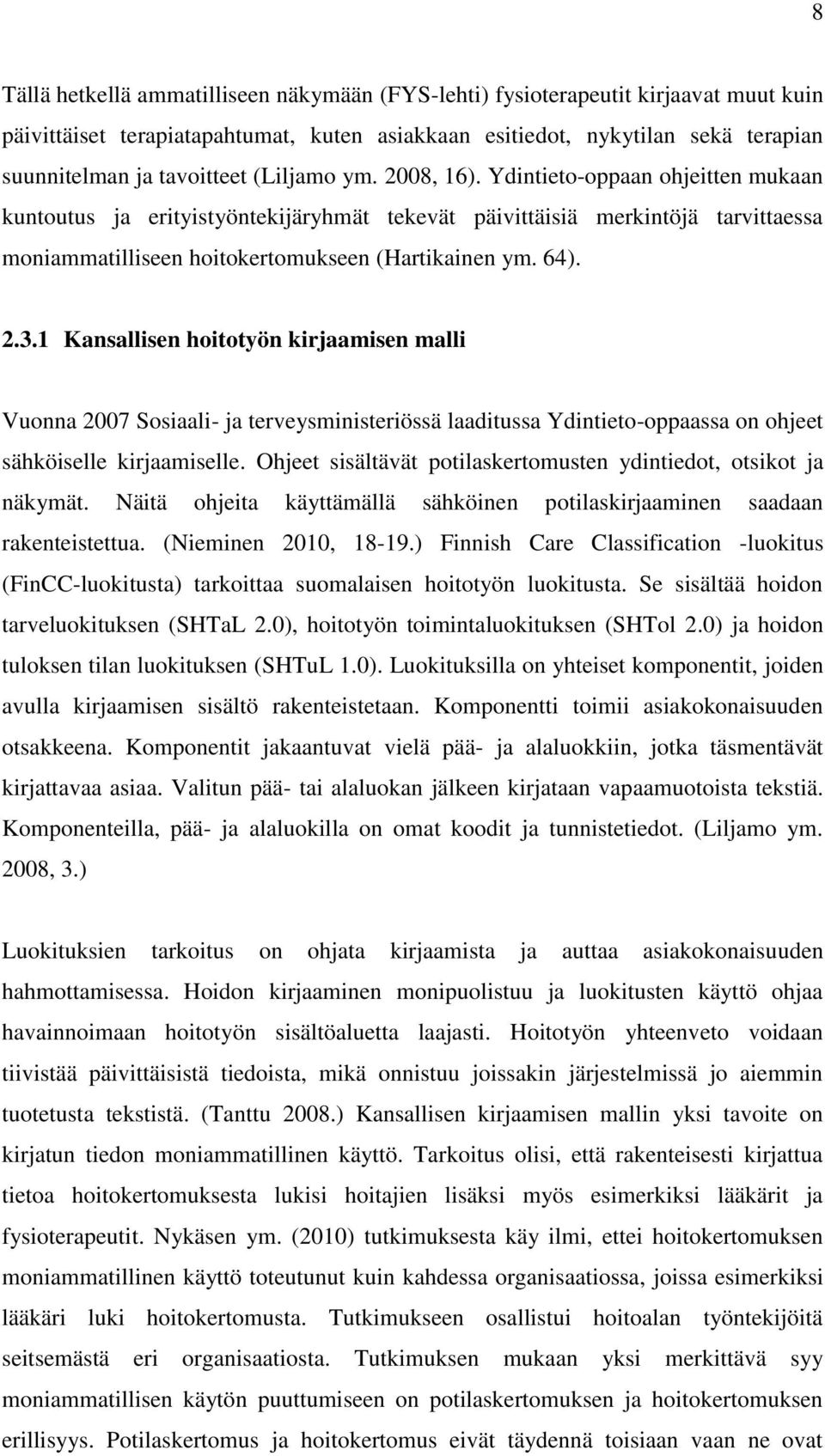 8

Tällä hetkellä ammatilliseen näkymään (FYS-lehti) fysioterapeutit kirjaavat muut kuin päivittäiset terapiatapahtumat, kuten asiakkaan esitiedot, nykytilan sekä terapian suunnitelman ja tavoitteet (Liljamo ym. 2008, 16). Ydintieto-oppaan ohjeitten mukaan kuntoutus ja erityistyöntekijäryhmät tekevät päivittäisiä merkintöjä tarvittaessa moniammatilliseen hoitokertomukseen (Hartikainen ym. 64).

2.3.1 Kansallisen hoitotyön kirjaamisen malli

Vuonna 2007 Sosiaali- ja terveysministeriössä laaditussa Ydintieto-oppaassa on ohjeet sähköiselle kirjaamiselle. Ohjeet sisältävät potilaskertomusten ydintiedot, otsikot ja näkymät. Näitä ohjeita käyttämällä sähköinen potilaskirjaaminen saadaan rakenteistettua. (Nieminen 2010, 18-19.) Finnish Care Classification -luokitus (FinCC-luokitusta) tarkoittaa suomalaisen hoitotyön luokitusta. Se sisältää hoidon tarveluokituksen (SHTaL 2.0), hoitotyön toimintaluokituksen (SHTol 2.0) ja hoidon tuloksen tilan luokituksen (SHTuL 1.0). Luokituksilla on yhteiset komponentit, joiden avulla kirjaamisen sisältö rakenteistetaan. Komponentti toimii asiakokonaisuuden otsakkeena. Komponentit jakaantuvat vielä pää- ja alaluokkiin, jotka täsmentävät kirjattavaa asiaa. Valitun pää- tai alaluokan jälkeen kirjataan vapaamuotoista tekstiä. Komponenteilla, pää- ja alaluokilla on omat koodit ja tunnistetiedot. (Liljamo ym. 2008, 3.)

Luokituksien tarkoitus on ohjata kirjaamista ja auttaa asiakokonaisuuden hahmottamisessa. Hoidon kirjaaminen monipuolistuu ja luokitusten käyttö ohjaa havainnoimaan hoitotyön sisältöaluetta laajasti. Hoitotyön yhteenveto voidaan tiivistää päivittäisistä tiedoista, mikä onnistuu joissakin järjestelmissä jo aiemmin tuotetusta tekstistä. (Tanttu 2008.) Kansallisen kirjaamisen mallin yksi tavoite on kirjatun tiedon moniammatillinen käyttö. Tarkoitus olisi, että rakenteisesti kirjattua tietoa hoitokertomuksesta lukisi hoitajien lisäksi myös esimerkiksi lääkärit ja fysioterapeutit. Nykäsen ym. (2010) tutkimuksesta käy ilmi, ettei hoitokertomuksen moniammatillinen käyttö toteutunut kuin kahdessa organisaatiossa, joissa esimerkiksi lääkäri luki hoitokertomusta. Tutkimukseen osallistui hoitoalan työntekijöitä seitsemästä eri organisaatiosta. Tutkimuksen mukaan yksi merkittävä syy moniammatillisen käytön puuttumiseen on potilaskertomuksen ja hoitokertomuksen erillisyys. Potilaskertomus ja hoitokertomus eivät täydennä toisiaan vaan ne ovat